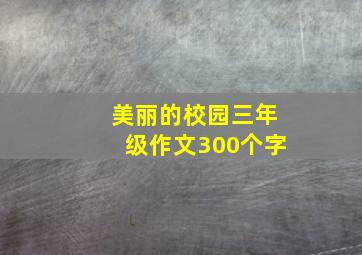 美丽的校园三年级作文300个字